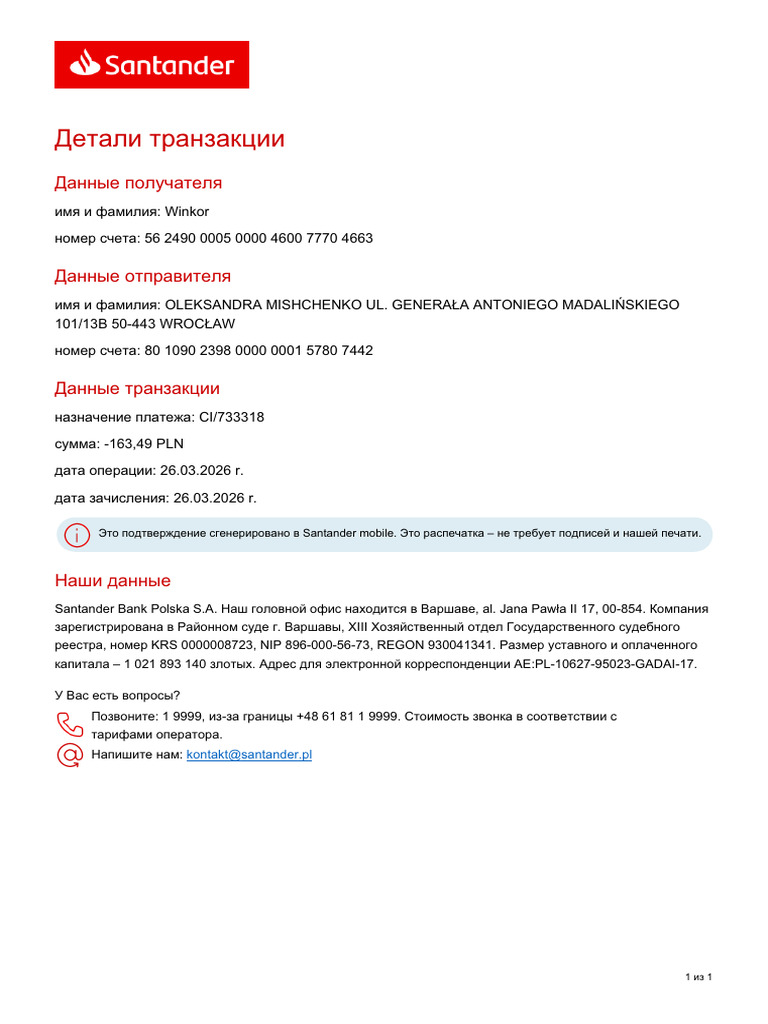 Santander

Детали транзакции

Данные получателя

имя и фамилия: Winkor

номер счета: 56 2490 0005 0000 4600 7770 4663

Данные отправителя

имя и фамилия: OLEKSANDRA MISHCHENKO UL. GENERAŁA ANTONIEGO MADALIŃSKIEGO 101/13B 50-443 WROCŁAW

номер счета: 80 1090 2398 0000 0001 5780 7442

Данные транзакции

назначение платежа: CI/733318

сумма: -163,49 PLN

дата операции: 26.03.2026 г.

дата зачисления: 26.03.2026 г.

Это подтверждение сгенерировано в Santander mobile. Это распечатка – не требует подписей и нашей печати.

Наши данные

Santander Bank Polska S.A. Наш головной офис находится в Варшаве, al. Jana Pawła II 17, 00-854. Компания зарегистрирована в Районном суде г. Варшавы, XIII Хозяйственный отдел Государственного судебного реестра, номер KRS 0000008723, NIP 896-000-56-73, REGON 930041341. Размер уставного и оплаченного капитала – 1 021 893 140 злотых. Адрес для электронной корреспонденции AE:PL-10627-95023-GADAI-17.

У Вас есть вопросы?

Позвоните: 1 9999, из-за границы +48 61 81 1 9999. Стоимость звонка в соответствии с тарифами оператора.

Напишите нам: kontakt@santander.pl

1 из 1